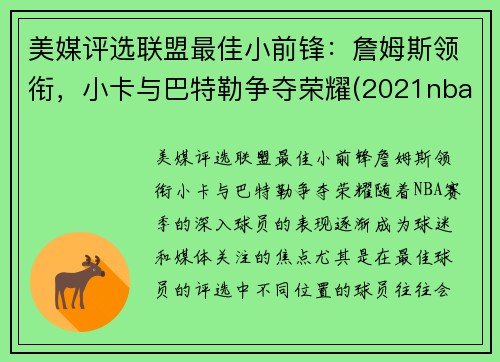 美媒评选联盟最佳小前锋：詹姆斯领衔，小卡与巴特勒争夺荣耀(2021nba

美媒评选联盟最佳小前锋詹姆斯领衔小卡与巴特勒争夺荣耀随着NBA赛季的深入球员的表现逐渐成为球迷和媒体关注的焦点尤其是在最佳球员的评选中不同位置的球员往往会